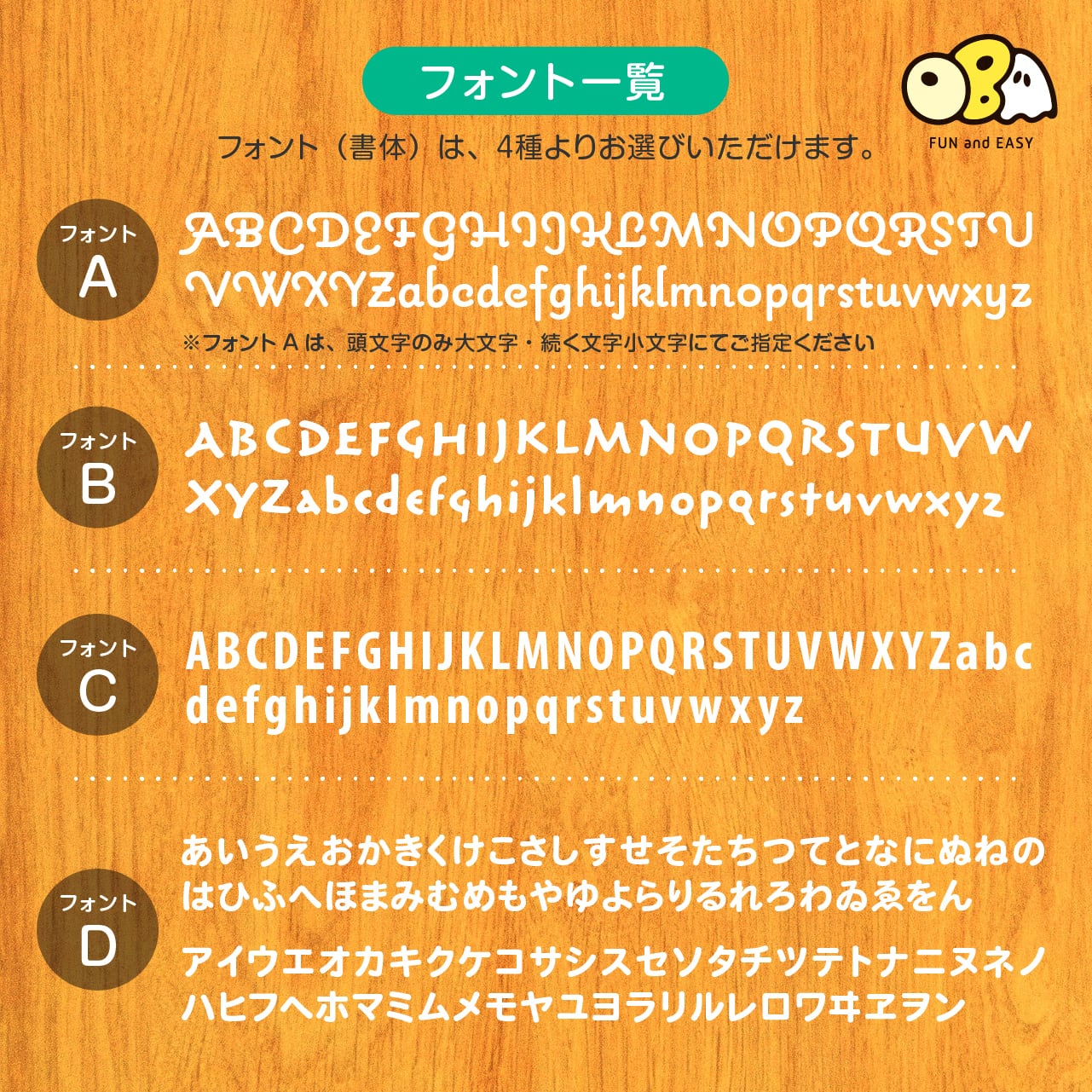 フォント一覧

OBA
FUN and EASY

フォント（書体）は、4種よりお選びいただけます。

フォント
A

ABCDEFGHIJKLMNOPQRSTU
VWXYZabcdefghijklmnopqrstuvwxyz

※フォントAは、頭文字のみ大文字・続く文字小文字にてご指定ください

フォント
B

ABCDEFGHIJKLMNOPQRSTUVW
XYZabcdefghijklmnopqrstuvwxyz

フォント
C

ABCDEFGHIJKLMNOPQRSTUVWXYZabc
defghijklmnopqrstuvwxyz

フォント
D

あいうえおかきくけこさしすせそたちつてとなにぬねの
はひふへほまみむめもやゆよらりるれろわゐゑをん

アイウエオカキクケコサシスセソタチツテトナニヌネノ
ハヒフヘホマミムメモヤユヨラリルレロワヰヱヲン